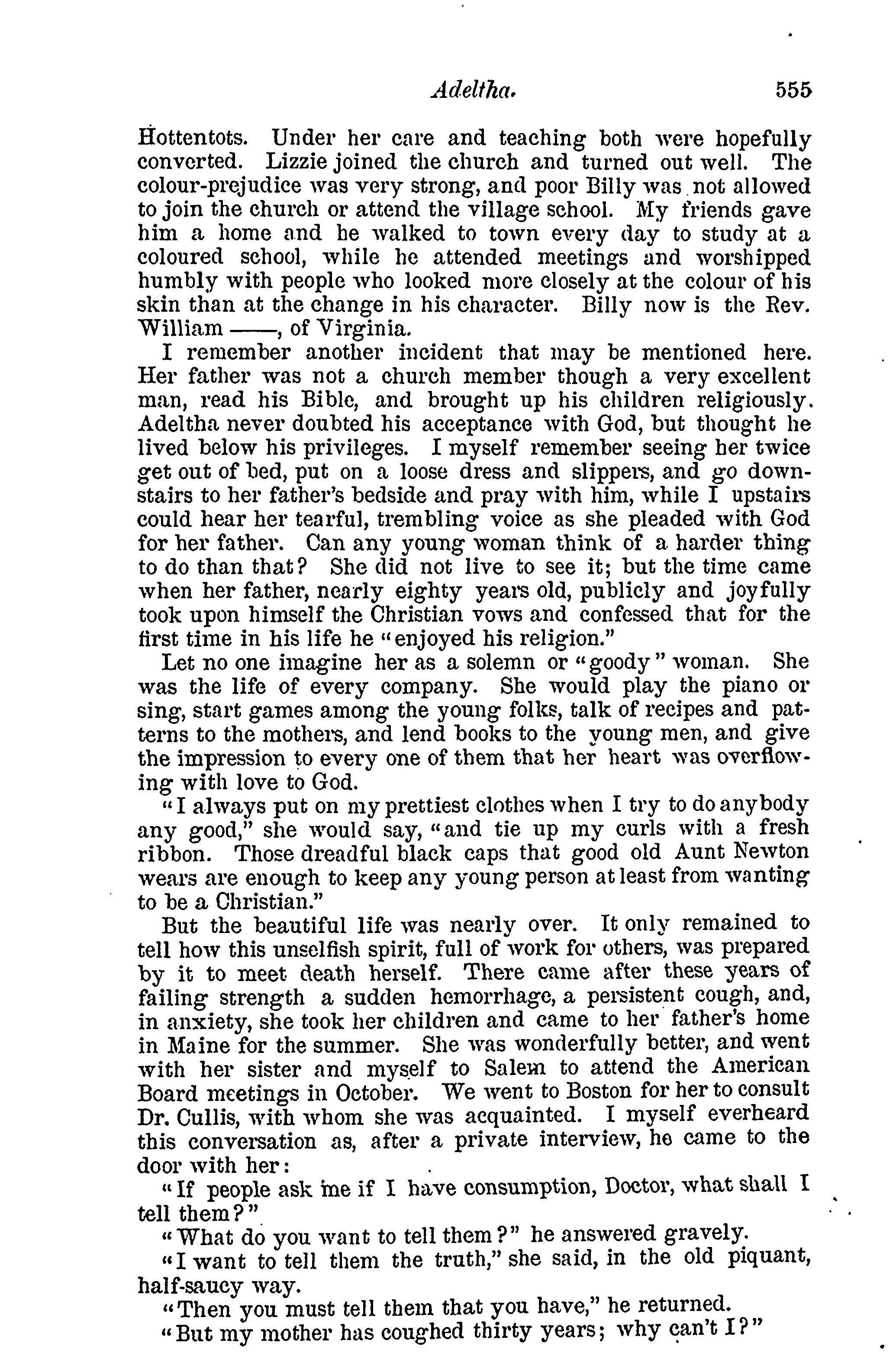 Adeltha. 555

Hottentots. Under her care and teaching both were hopefully converted. Lizzie joined the church and turned out well. The colour-prejudice was very strong, and poor Billy was not allowed to join the church or attend the village school. My friends gave him a home and he walked to town every day to study at a coloured school, while he attended meetings and worshipped humbly with people who looked more closely at the colour of his skin than at the change in his character. Billy now is the Rev. William ——, of Virginia.

I remember another incident that may be mentioned here. Her father was not a church member though a very excellent man, read his Bible, and brought up his children religiously. Adeltha never doubted his acceptance with God, but thought he lived below his privileges. I myself remember seeing her twice get out of bed, put on a loose dress and slippers, and go downstairs to her father's bedside and pray with him, while I upstairs could hear her tearful, trembling voice as she pleaded with God for her father. Can any young woman think of a harder thing to do than that? She did not live to see it; but the time came when her father, nearly eighty years old, publicly and joyfully took upon himself the Christian vows and confessed that for the first time in his life he "enjoyed his religion."

Let no one imagine her as a solemn or "goody" woman. She was the life of every company. She would play the piano or sing, start games among the young folks, talk of recipes and patterns to the mothers, and lend books to the young men, and give the impression to every one of them that her heart was overflowing with love to God.

"I always put on my prettiest clothes when I try to do anybody any good," she would say, "and tie up my curls with a fresh ribbon. Those dreadful black caps that good old Aunt Newton wears are enough to keep any young person at least from wanting to be a Christian."

But the beautiful life was nearly over. It only remained to tell how this unselfish spirit, full of work for others, was prepared by it to meet death herself. There came after these years of failing strength a sudden hemorrhage, a persistent cough, and, in anxiety, she took her children and came to her father's home in Maine for the summer. She was wonderfully better, and went with her sister and myself to Salem to attend the American Board meetings in October. We went to Boston for her to consult Dr. Cullis, with whom she was acquainted. I myself everheard this conversation as, after a private interview, he came to the door with her:

"If people ask me if I have consumption, Doctor, what shall I tell them?"

"What do you want to tell them?" he answered gravely.

"I want to tell them the truth," she said, in the old piquant, half-saucy way.

"Then you must tell them that you have," he returned.

"But my mother has coughed thirty years; why can't I?"